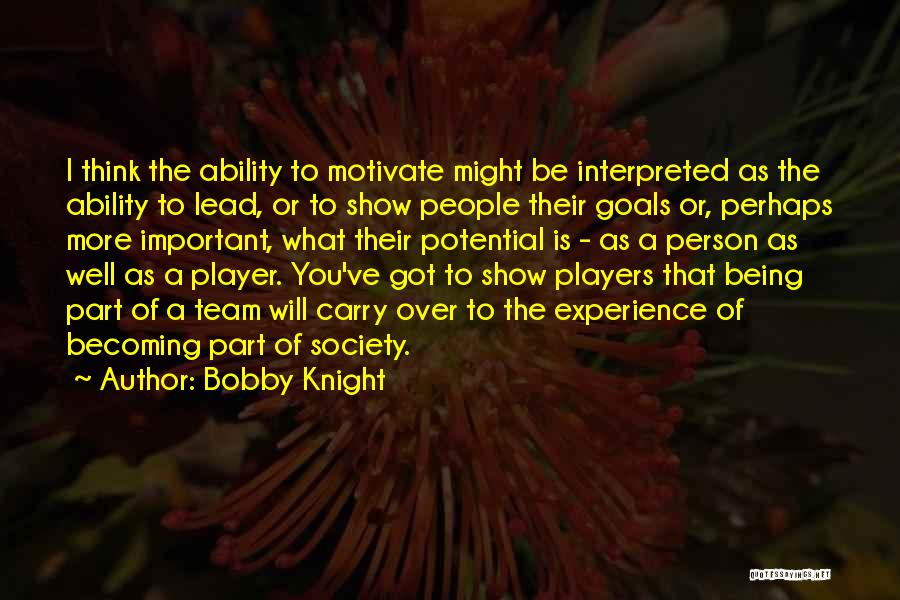 I think the ability to motivate might be interpreted as the ability to lead, or to show people their goals or, perhaps more important, what their potential is - as a person as well as a player. You've got to show players that being part of a team will carry over to the experience of becoming part of society.

~ Author: Bobby Knight

QUOTESSAYINGS.NET